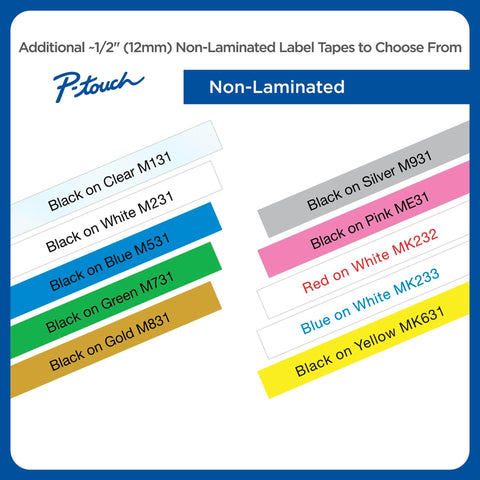 Additional ~1/2" (12mm) Non-Laminated Label Tapes to Choose From

P-touch

Non-Laminated

Black on Clear M131

Black on White M231

Black on Blue M531

Black on Green M731

Black on Gold M831

Black on Silver M931

Black on Pink ME31

Red on White MK232

Blue on White MK233

Black on Yellow MK631